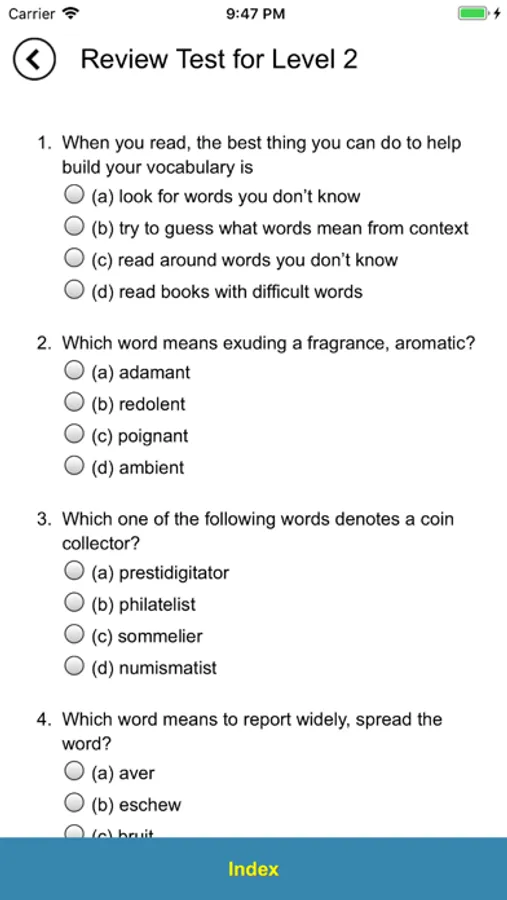 Carrier 9:47 PM

Review Test for Level 2

1. When you read, the best thing you can do to help build your vocabulary is
(a) look for words you don't know
(b) try to guess what words mean from context
(c) read around words you don't know
(d) read books with difficult words

2. Which word means exuding a fragrance, aromatic?
(a) adamant
(b) redolent
(c) poignant
(d) ambient

3. Which one of the following words denotes a coin collector?
(a) prestidigitator
(b) philatelist
(c) sommelier
(d) numismatist

4. Which word means to report widely, spread the word?
(a) aver
(b) eschew
(c) bruit

Index